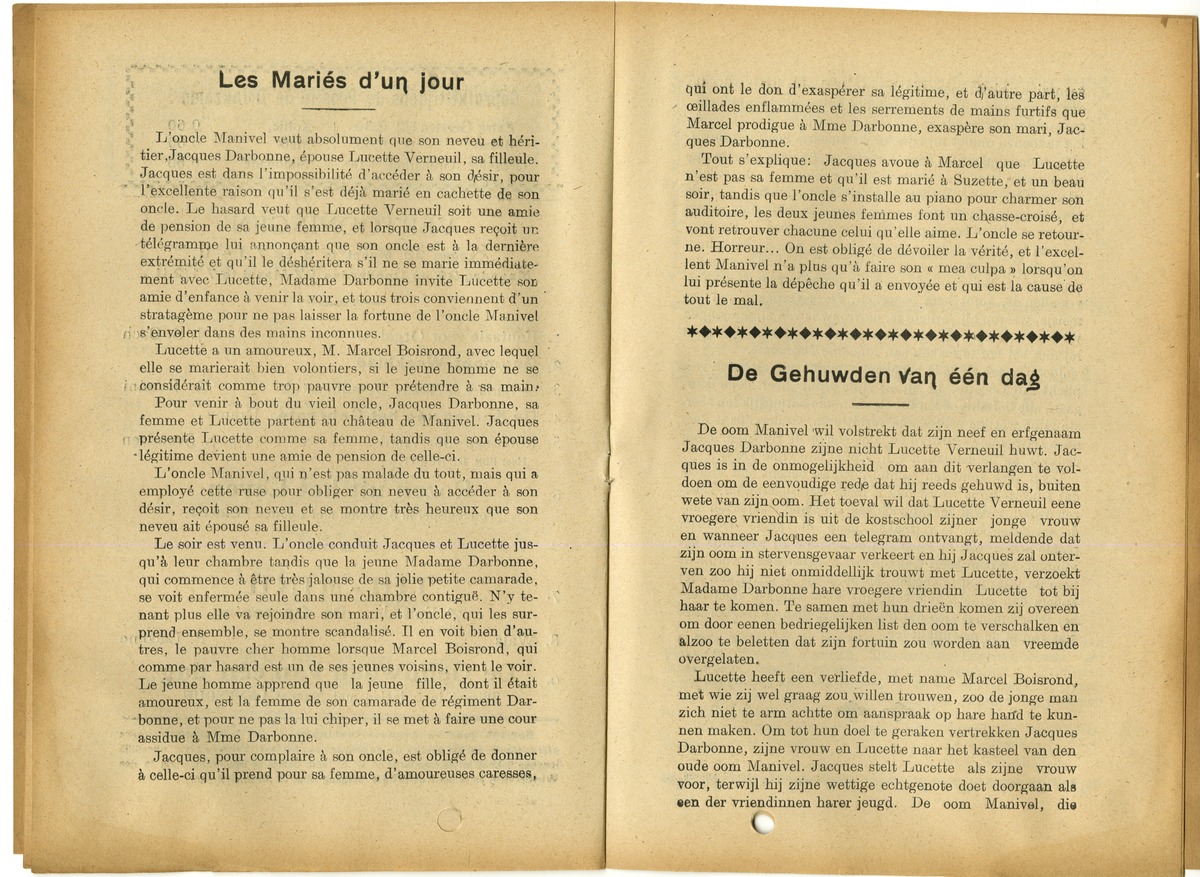 Les Mariés d'un jour

L'oncle Manivel veut absolument que son neveu et héritier, Jacques Darbonne, épouse Lucette Verneuil, sa filleule. Jacques est dans l'impossibilité d'accéder à son désir, pour l'excellente raison qu'il s'est déjà marié en cachette de son oncle. Le hasard veut que Lucette Verneuil soit une amie de pension de sa jeune femme, et lorsque Jacques reçoit un télégramme lui annonçant que son oncle est à la dernière extrémité et qu'il le déshéritera s'il ne se marie immédiatement avec Lucette, Madame Darbonne invite Lucette son amie d'enfance à venir la voir, et tous trois conviennent d'un stratagème pour ne pas laisser la fortune de l'oncle Manivel s'envoler dans des mains inconnues.

Lucette a un amoureux, M. Marcel Boisrond, avec lequel elle se marierait bien volontiers, si le jeune homme ne se considérait comme trop pauvre pour prétendre à sa main.

Pour venir à bout du vieil oncle, Jacques Darbonne, sa femme et Lucette partent au château de Manivel. Jacques présente Lucette comme sa femme, tandis que son épouse légitime devient une amie de pension de celle-ci.

L'oncle Manivel, qui n'est pas malade du tout, mais qui a employé cette ruse pour obliger son neveu à accéder à son désir, reçoit son neveu et se montre très heureux que son neveu ait épousé sa filleule.

Le soir est venu. L'oncle conduit Jacques et Lucette jusqu'à leur chambre tandis que la jeune Madame Darbonne, qui commence à être très jalouse de sa jolie petite camarade, se voit enfermée seule dans une chambre contiguë. N'y tenant plus elle va rejoindre son mari, et l'oncle, qui les surprend ensemble, se montre scandalisé. Il en voit bien d'autres, le pauvre cher homme lorsque Marcel Boisrond, qui comme par hasard est un de ses jeunes voisins, vient le voir. Le jeune homme apprend que la jeune fille, dont il était amoureux, est la femme de son camarade de régiment Darbonne, et pour ne pas la lui chiper, il se met à faire une cour assidue à Mme Darbonne.

Jacques, pour complaire à son oncle, est obligé de donner à celle-ci qu'il prend pour sa femme, d'amoureuses caresses, qui ont le don d'exaspérer sa légitime, et d'autre part, les œillades enflammées et les serrements de mains furtifs que Marcel prodigue à Mme Darbonne, exaspère son mari, Jacques Darbonne.

Tout s'explique: Jacques avoue à Marcel que Lucette n'est pas sa femme et qu'il est marié à Suzette, et un beau soir, tandis que l'oncle s'installe au piano pour charmer son auditoire, les deux jeunes femmes font un chasse-croisé, et vont retrouver chacune celui qu'elle aime. L'oncle se retourne. Horreur... On est obligé de dévoiler la vérité, et l'excellent Manivel n'a plus qu'à faire son « mea culpa » lorsqu'on lui présente la dépêche qu'il a envoyée et qui est la cause de tout le mal.

De Gehuwden van één dag

De oom Manivel wil volstrekt dat zijn neef en erfgenaam Jacques Darbonne zijne nicht Lucette Verneuil huwt. Jacques is in de onmogelijkheid om aan dit verlangen te voldoen om de eenvoudige rede dat hij reeds gehuwd is, buiten wete van zijn oom. Het toeval wil dat Lucette Verneuil eene vroegere vriendin is uit de kostschool zijner jonge vrouw en wanneer Jacques een telegram ontvangt, meldende dat zijn oom in stervensgevaar verkeert en hij Jacques zal onterven zoo hij niet onmiddellijk trouwt met Lucette, verzoekt Madame Darbonne hare vroegere vriendin Lucette tot bij haar te komen. Te samen met hun drieën komen zij overeen om door eenen bedriegelijken list den oom te verschalken en alzoo te beletten dat zijn fortuin zou worden aan vreemde overgelaten.

Lucette heeft een verliefde, met name Marcel Boisrond, met wie zij wel graag zou willen trouwen, zoo de jonge man zich niet te arm achtte om aanspraak op hare hand te kunnen maken. Om tot hun doel te geraken vertrekken Jacques Darbonne, zijne vrouw en Lucette naar het kasteel van den oude oom Manivel. Jacques stelt Lucette als zijne vrouw voor, terwijl hij zijne wettige echtgenote doet doorgaan als een der vriendinnen harer jeugd. De oom Manivel, die